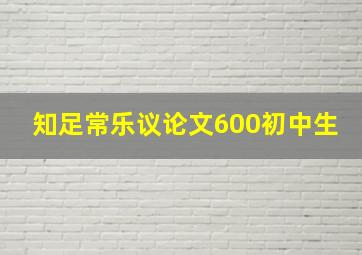 知足常乐议论文600初中生